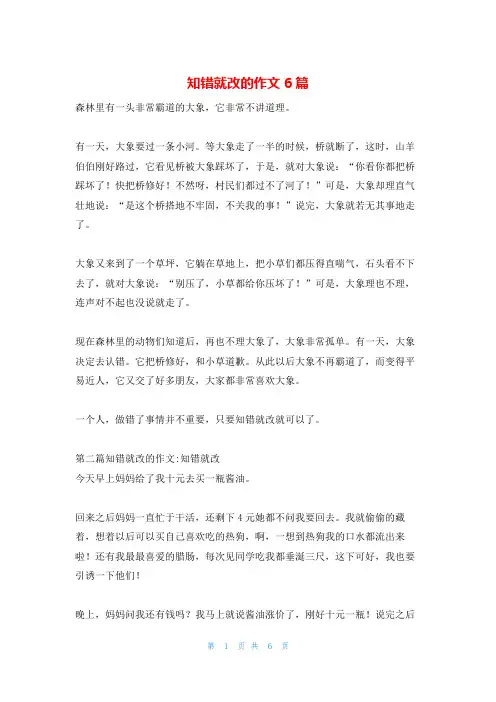 知错就改的作文 6 篇

森林里有一头非常霸道的大象，它非常不讲道理。

有一天，大象要过一条小河。等大象走了一半的时候，桥就断了，这时，山羊伯伯刚好路过，它看见桥被大象踩坏了，于是，就对大象说：“你看你都把桥踩坏了！快把桥修好！不然呀，村民们都过不了河了！”可是，大象却理直气壮地说：“是这个桥搭地不牢固，不关我的事！”说完，大象就若无其事地走了。

大象又来到了一个草坪，它躺在草地上，把小草们都压得直喘气，石头看不下去了，就对大象说：“别压了，小草都给你压坏了！”可是，大象理也不理，连声对不起也没说就走了。

现在森林里的动物们知道后，再也不理大象了，大象非常孤单。有一天，大象决定去认错。它把桥修好，和小草道歉。从此以后大象不再霸道了，而变得平易近人，它又交了好多朋友，大家都非常喜欢大象。

一个人，做错了事情并不重要，只要知错就改就可以了。

第二篇知错就改的作文:知错就改
今天早上妈妈给了我十元去买一瓶酱油。

回来之后妈妈一直忙于干活，还剩下 4 元她都不问我要回去。我就偷偷的藏着，想着以后可以买自己喜欢吃的热狗，啊，一想到热狗我的口水都流出来啦！还有我最最喜爱的腊肠，每次见同学吃我都垂涎三尺，这下可好，我也要引诱一下他们！

晚上，妈妈问我还有钱吗？我马上就说酱油涨价了，刚好十元一瓶！说完之后

第 1 页 共 6 页